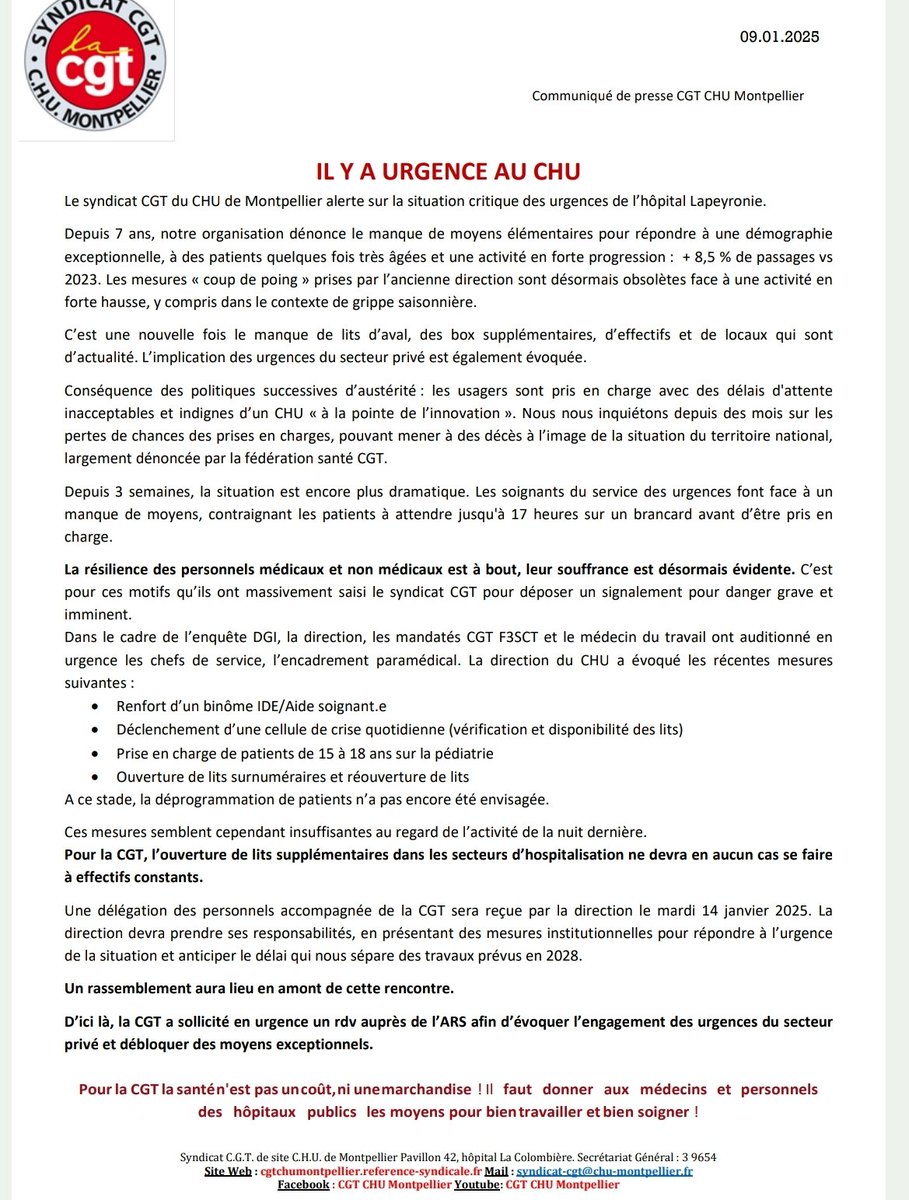 SYNDICAT CGT
la
cgt
C.H.U. MONTPELLIER

09.01.2025

Communiqué de presse CGT CHU Montpellier

IL Y A URGENCE AU CHU

Le syndicat CGT du CHU de Montpellier alerte sur la situation critique des urgences de l'hôpital Lapeyronie.

Depuis 7 ans, notre organisation dénonce le manque de moyens élémentaires pour répondre à une démographie exceptionnelle, à des patients quelques fois très âgées et une activité en forte progression : + 8,5 % de passages vs 2023. Les mesures « coup de poing » prises par l'ancienne direction sont désormais obsolètes face à une activité en forte hausse, y compris dans le contexte de grippe saisonnière.

C'est une nouvelle fois le manque de lits d'aval, des box supplémentaires, d'effectifs et de locaux qui sont d'actualité. L'implication des urgences du secteur privé est également évoquée.

Conséquence des politiques successives d'austérité : les usagers sont pris en charge avec des délais d'attente inacceptables et indignes d'un CHU « à la pointe de l'innovation ». Nous nous inquiétons depuis des mois sur les pertes de chances des prises en charges, pouvant mener à des décès à l'image de la situation du territoire national, largement dénoncée par la fédération santé CGT.

Depuis 3 semaines, la situation est encore plus dramatique. Les soignants du service des urgences font face à un manque de moyens, contraignant les patients à attendre jusqu'à 17 heures sur un brancard avant d'être pris en charge.

La résilience des personnels médicaux et non médicaux est à bout, leur souffrance est désormais évidente. C'est pour ces motifs qu'ils ont massivement saisi le syndicat CGT pour déposer un signalement pour danger grave et imminent.
Dans le cadre de l'enquête DGI, la direction, les mandatés CGT F3SCT et le médecin du travail ont auditionné en urgence les chefs de service, l'encadrement paramédical. La direction du CHU a évoqué les récentes mesures suivantes :
• Renfort d'un binôme IDE/Aide soignant.e
• Déclenchement d'une cellule de crise quotidienne (vérification et disponibilité des lits)
• Prise en charge de patients de 15 à 18 ans sur la pédiatrie
• Ouverture de lits surnuméraires et réouverture de lits
A ce stade, la déprogrammation de patients n'a pas encore été envisagée.

Ces mesures semblent cependant insuffisantes au regard de l'activité de la nuit dernière.
Pour la CGT, l'ouverture de lits supplémentaires dans les secteurs d'hospitalisation ne devra en aucun cas se faire à effectifs constants.

Une délégation des personnels accompagnée de la CGT sera reçue par la direction le mardi 14 janvier 2025. La direction devra prendre ses responsabilités, en présentant des mesures institutionnelles pour répondre à l'urgence de la situation et anticiper le délai qui nous sépare des travaux prévus en 2028.

Un rassemblement aura lieu en amont de cette rencontre.

D'ici là, la CGT a sollicité en urgence un rdv auprès de l'ARS afin d'évoquer l'engagement des urgences du secteur privé et débloquer des moyens exceptionnels.

Pour la CGT la santé n'est pas un coût, ni une marchandise ! Il faut donner aux médecins et personnels des hôpitaux publics les moyens pour bien travailler et bien soigner !

Syndicat C.G.T. de site C.H.U. de Montpellier Pavillon 42, hôpital La Colombière. Secrétariat Général : 3 9654
Site Web : cgtchumontpellier.reference-syndicale.fr Mail : syndicat-cgt@chu-montpellier.fr
Facebook : CGT CHU Montpellier Youtube: CGT CHU Montpellier